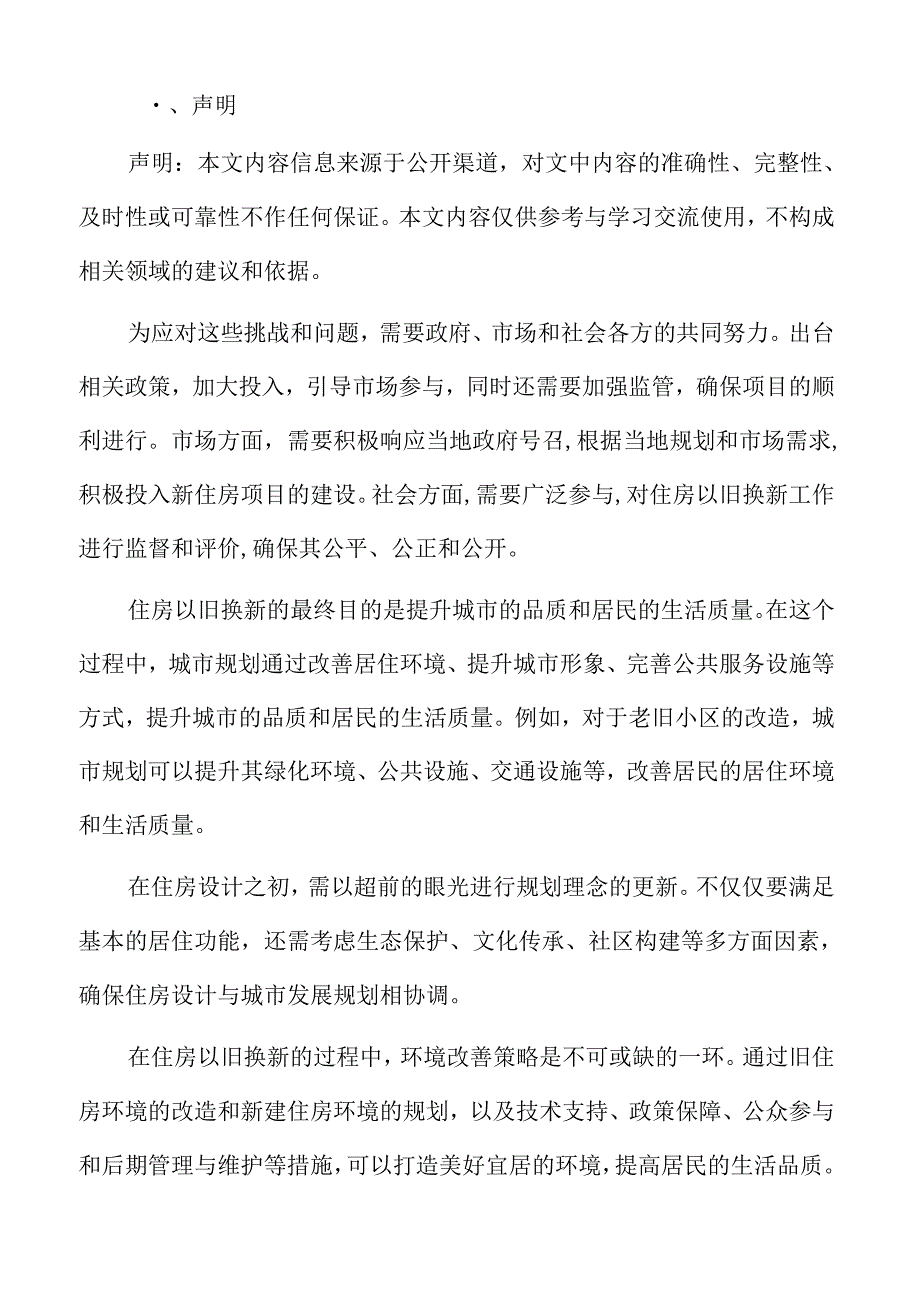 ·、声明

声明：本文内容信息来源于公开渠道，对文中内容的准确性、完整性、及时性或可靠性不作任何保证。本文内容仅供参考与学习交流使用，不构成相关领域的建议和依据。

为应对这些挑战和问题，需要政府、市场和社会各方的共同努力。出台相关政策，加大投入，引导市场参与，同时还需要加强监管，确保项目的顺利进行。市场方面，需要积极响应当地政府号召，根据当地规划和市场需求，积极投入新住房项目的建设。社会方面，需要广泛参与，对住房以旧换新工作进行监督和评价，确保其公平、公正和公开。

住房以旧换新的最终目的是提升城市的品质和居民的生活质量。在这个过程中，城市规划通过改善居住环境、提升城市形象、完善公共服务设施等方式，提升城市的品质和居民的生活质量。例如，对于老旧小区的改造，城市规划可以提升其绿化环境、公共设施、交通设施等，改善居民的居住环境和生活质量。

在住房设计之初，需以超前的眼光进行规划理念的更新。不仅仅要满足基本的居住功能，还需考虑生态保护、文化传承、社区构建等多方面因素，确保住房设计与城市发展规划相协调。

在住房以旧换新的过程中，环境改善策略是不可或缺的一环。通过旧住房环境的改造和新建住房环境的规划，以及技术支持、政策保障、公众参与和后期管理与维护等措施，可以打造美好宜居的环境，提高居民的生活品质。